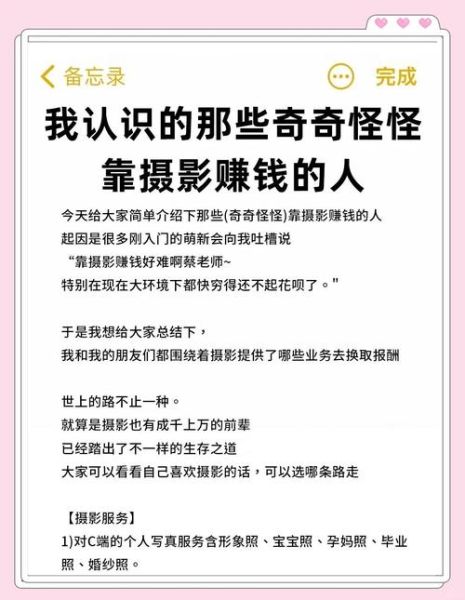 备忘录

完成

我认识的那些奇奇怪怪靠摄影赚钱的人

今天给大家简单介绍下那些(奇奇怪怪)靠摄影赚钱的人
起因是很多刚入门的萌新会向我吐槽说
“靠摄影赚钱好难啊蔡老师~
特别在现在大环境下都快穷得还不起花呗了。”

于是我想给大家总结下，
我和我的朋友们都围绕着摄影提供了哪些业务去换取报酬

世上的路不止一种。
就算是摄影也有成千上万的前辈
已经踏出了不一样的生存之道
大家可以看看自己喜欢摄影的话，可以选哪条路走

【摄影服务】
1)对C端的个人写真服务含形象照、宝宝照、孕妈照、毕业照、婚纱照。